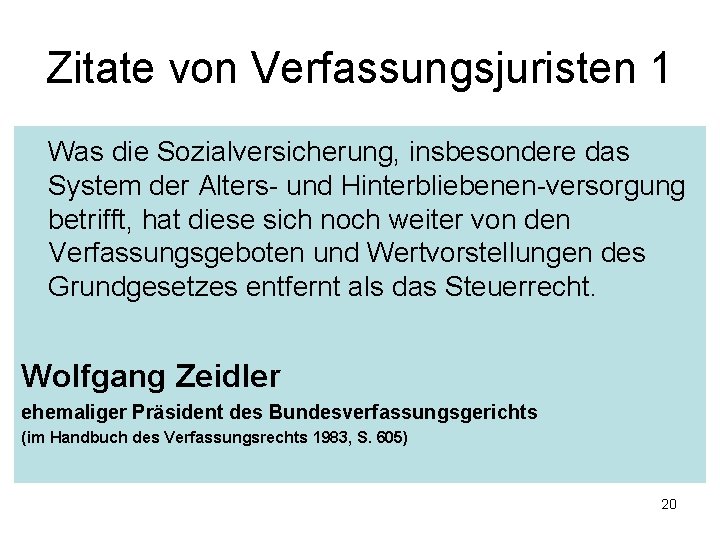 Zitate von Verfassungsjuristen 1

Was die Sozialversicherung, insbesondere das System der Alters- und Hinterbliebenen-versorgung betrifft, hat diese sich noch weiter von den Verfassungsgeboten und Wertvorstellungen des Grundgesetzes entfernt als das Steuerrecht.

Wolfgang Zeidler

ehemaliger Präsident des Bundesverfassungsgerichts

(im Handbuch des Verfassungsrechts 1983, S. 605)

20